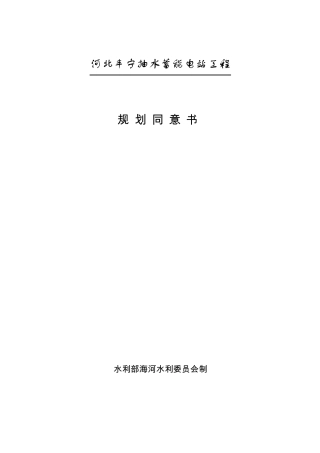 河北丰宁抽水蓄能电站工程

规划同意书

水利部海河水利委员会制